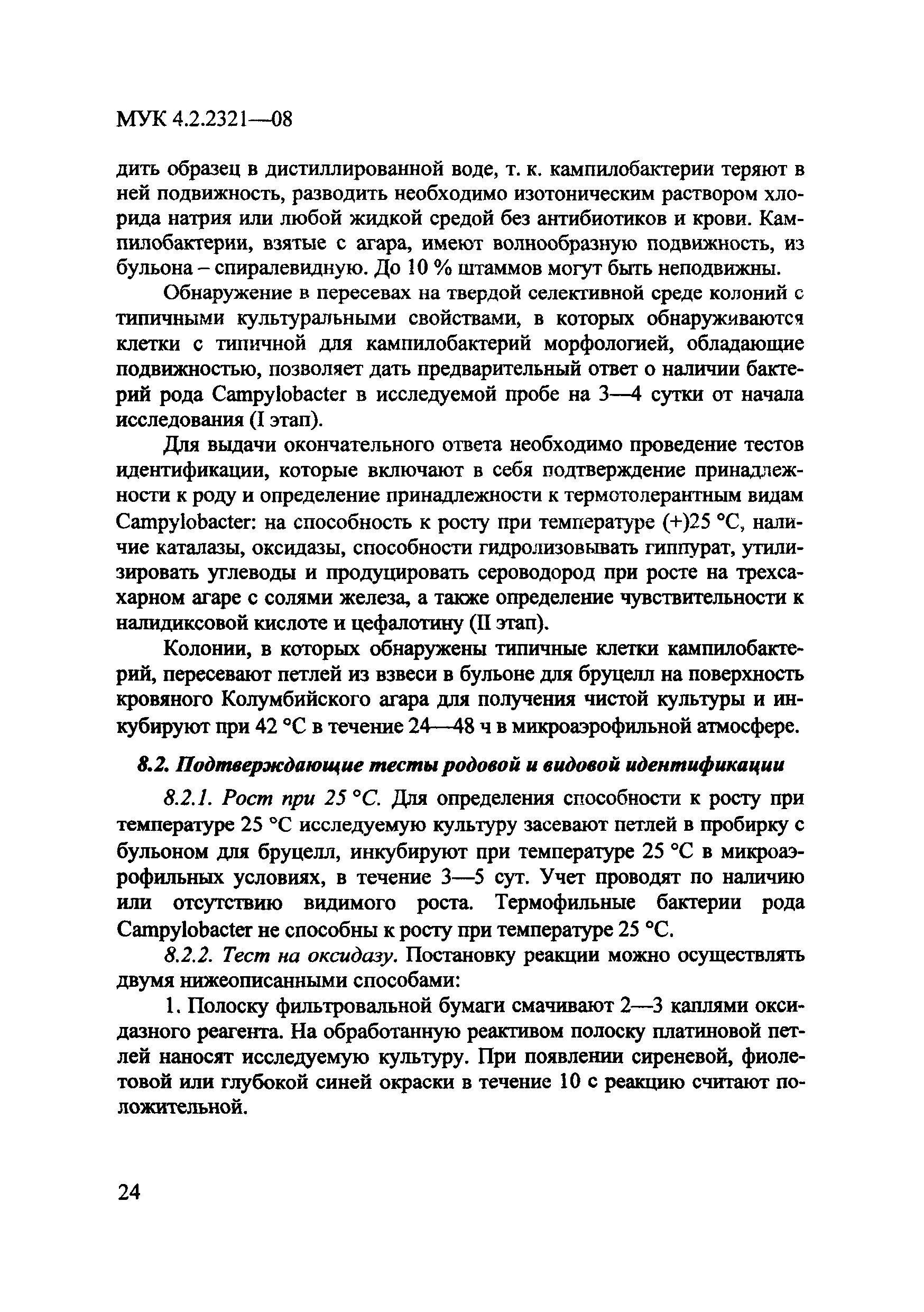 МУК 4.2.2321—08

дить образец в дистиллированной воде, т. к. кампилобактерии теряют в ней подвижность, разводить необходимо изотоническим раствором хлорида натрия или любой жидкой средой без антибиотиков и крови. Кампилобактерии, взятые с агара, имеют волнообразную подвижность, из бульона – спиралевидную. До 10 % штаммов могут быть неподвижны.

Обнаружение в пересевах на твердой селективной среде колоний с типичными культуральными свойствами, в которых обнаруживаются клетки с типичной для кампилобактерий морфологией, обладающие подвижностью, позволяет дать предварительный ответ о наличии бактерий рода Campylobacter в исследуемой пробе на 3—4 сутки от начала исследования (I этап).

Для выдачи окончательного ответа необходимо проведение тестов идентификации, которые включают в себя подтверждение принадлежности к роду и определение принадлежности к термотолерантным видам Campylobacter: на способность к росту при температуре (+)25 °С, наличие каталазы, оксидазы, способности гидролизовывать гиппурат, утилизировать углеводы и продуцировать сероводород при росте на трехсахарном агаре с солями железа, а также определение чувствительности к налидиксовой кислоте и цефалотину (II этап).

Колонии, в которых обнаружены типичные клетки кампилобактерий, пересевают петлей из взвеси в бульоне для бруцелл на поверхность кровяного Колумбийского агара для получения чистой культуры и инкубируют при 42 °С в течение 24—48 ч в микроаэрофильной атмосфере.

8.2. Подтверждающие тесты родовой и видовой идентификации

8.2.1. Рост при 25 °С. Для определения способности к росту при температуре 25 °С исследуемую культуру засевают петлей в пробирку с бульоном для бруцелл, инкубируют при температуре 25 °С в микроаэрофильных условиях, в течение 3—5 сут. Учет проводят по наличию или отсутствию видимого роста. Термофильные бактерии рода Campylobacter не способны к росту при температуре 25 °С.

8.2.2. Тест на оксидазу. Постановку реакции можно осуществлять двумя нижеописанными способами:

1. Полоску фильтровальной бумаги смачивают 2—3 каплями оксидазного реагента. На обработанную реактивом полоску платиновой петлей наносят исследуемую культуру. При появлении сиреневой, фиолетовой или глубокой синей окраски в течение 10 с реакцию считают положительной.

24